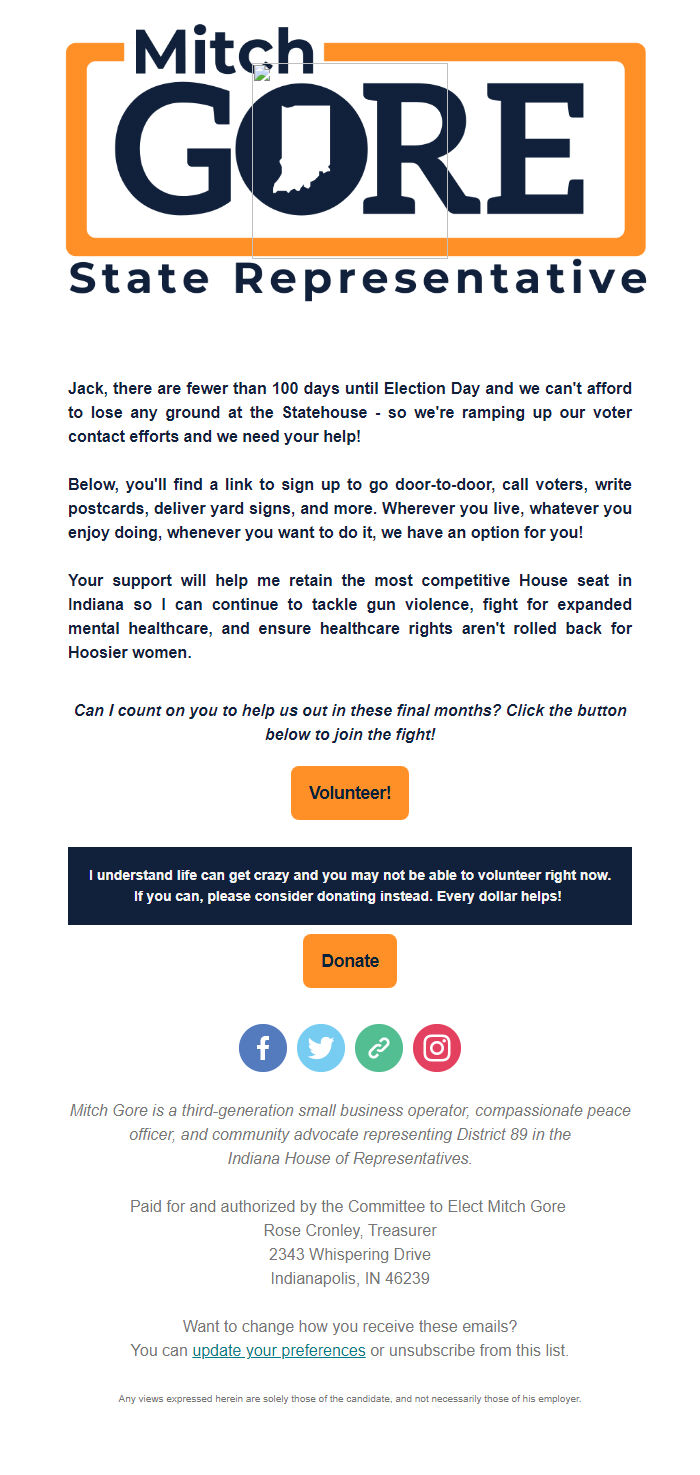 Mitch
GORE
State Representative

Jack, there are fewer than 100 days until Election Day and we can't afford to lose any ground at the Statehouse - so we're ramping up our voter contact efforts and we need your help!

Below, you'll find a link to sign up to go door-to-door, call voters, write postcards, deliver yard signs, and more. Wherever you live, whatever you enjoy doing, whenever you want to do it, we have an option for you!

Your support will help me retain the most competitive House seat in Indiana so I can continue to tackle gun violence, fight for expanded mental healthcare, and ensure healthcare rights aren't rolled back for Hoosier women.

Can I count on you to help us out in these final months? Click the button below to join the fight!

Volunteer!

I understand life can get crazy and you may not be able to volunteer right now. If you can, please consider donating instead. Every dollar helps!

Donate

Mitch Gore is a third-generation small business operator, compassionate peace officer, and community advocate representing District 89 in the Indiana House of Representatives.

Paid for and authorized by the Committee to Elect Mitch Gore
Rose Cronley, Treasurer
2343 Whispering Drive
Indianapolis, IN 46239

Want to change how you receive these emails?
You can update your preferences or unsubscribe from this list.

Any views expressed herein are solely those of the candidate, and not necessarily those of his employer.